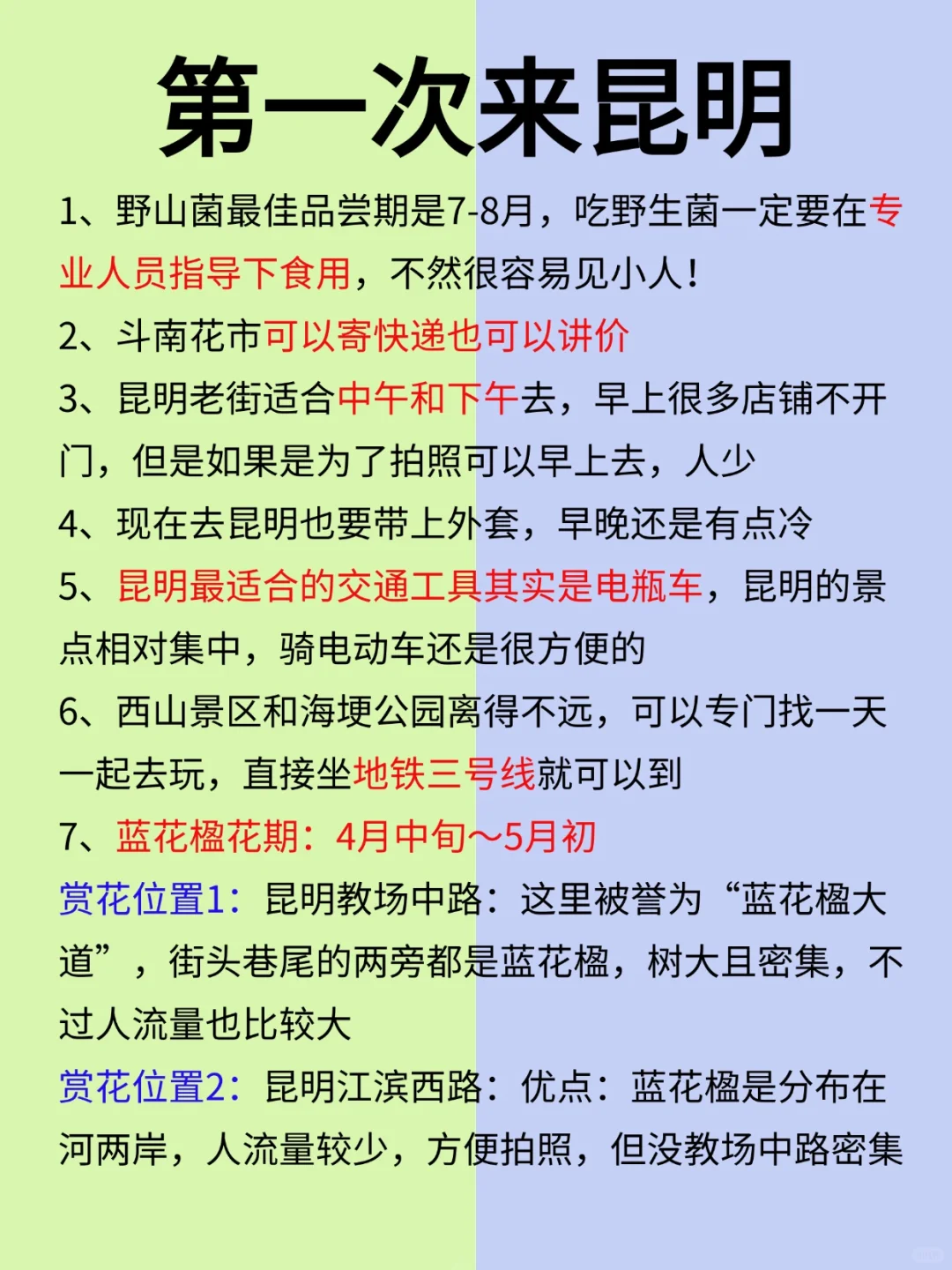 第一次来昆明

1、野山菌最佳品尝期是7-8月，吃野生菌一定要在专业人员指导下食用，不然很容易见小人！

2、斗南花市可以寄快递也可以讲价

3、昆明老街适合中午和下午去，早上很多店铺不开门，但是如果是为了拍照可以早上去，人少

4、现在去昆明也要带上外套，早晚还是有点冷

5、昆明最适合的交通工具其实是电瓶车，昆明的景点相对集中，骑电动车还是很方便的

6、西山景区和海埂公园离得不远，可以专门找一天一起去玩，直接坐地铁三号线就可以到

7、蓝花楹花期：4月中旬～5月初

赏花位置1：昆明教场中路：这里被誉为“蓝花楹大道”，街头巷尾的两旁都是蓝花楹，树大且密集，不过人流量也比较大

赏花位置2：昆明江滨西路：优点：蓝花楹是分布在河两岸，人流量较少，方便拍照，但没教场中路密集